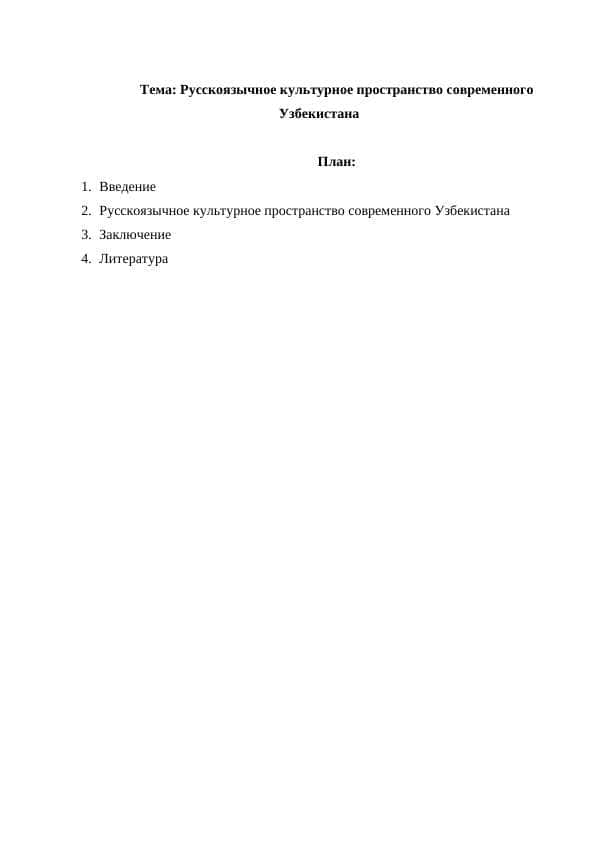 Тема: Русскоязычное культурное пространство современного Узбекистана

План:

1. Введение
2. Русскоязычное культурное пространство современного Узбекистана
3. Заключение
4. Литература